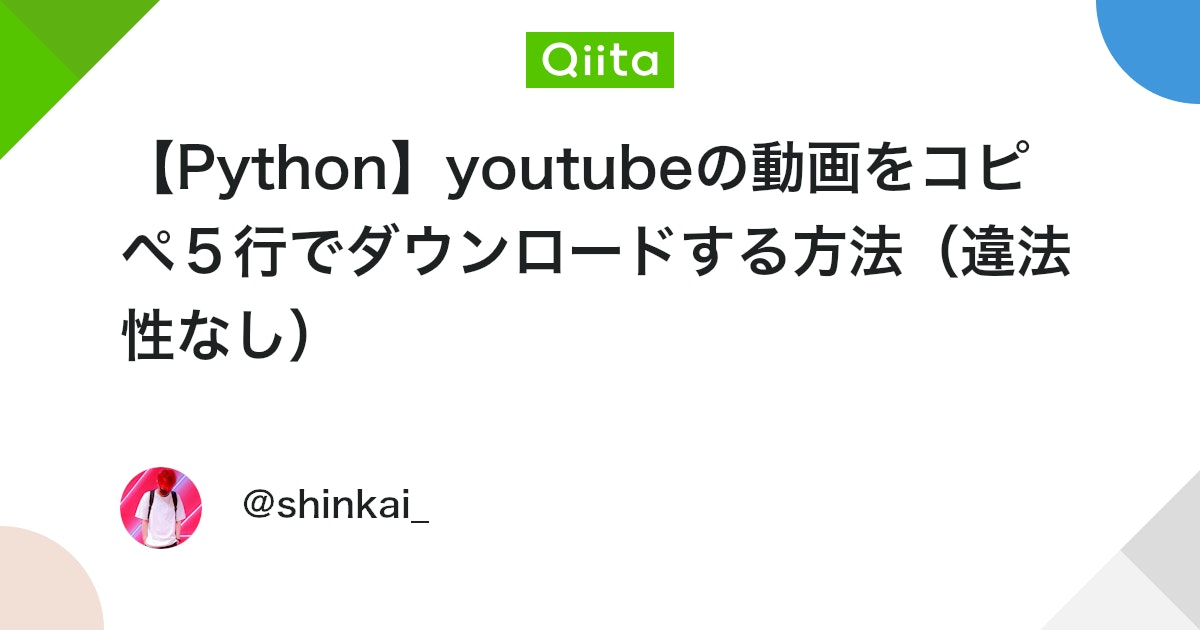 Qiita

【Python】youtubeの動画をコピペ５行でダウンロードする方法（違法性なし）

@shinkai_